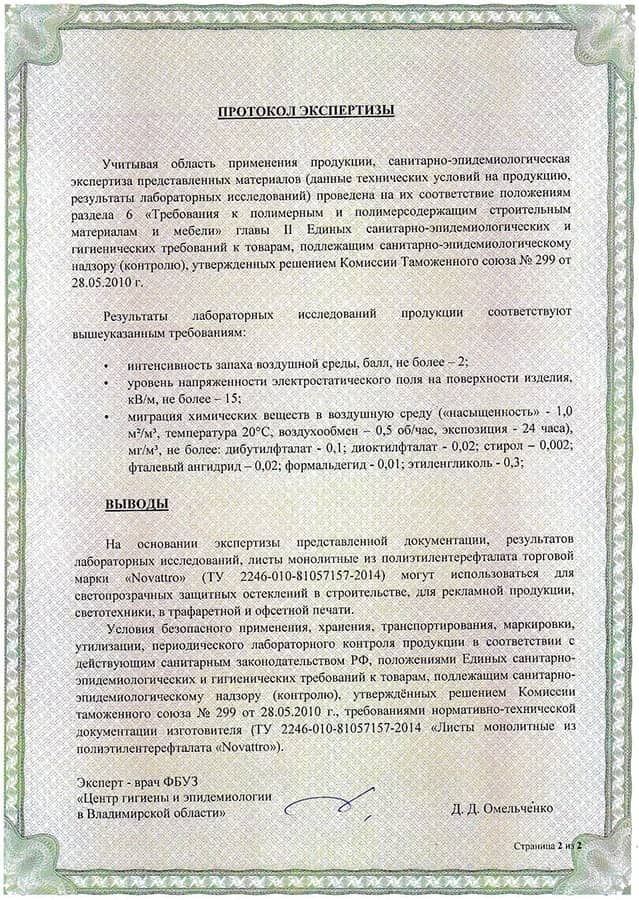 ПРОТОКОЛ ЭКСПЕРТИЗЫ

Учитывая область применения продукции, санитарно-эпидемиологическая экспертиза представленных материалов (данные технических условий на продукцию, результаты лабораторных исследований) проведена на их соответствие положениям раздела 6 «Требования к полимерным и полимерсодержащим строительным материалам и мебели» главы II Единых санитарно-эпидемиологических и гигиенических требований к товарам, подлежащим санитарно-эпидемиологическому надзору (контролю), утвержденных решением Комиссии Таможенного союза № 299 от 28.05.2010 г.

Результаты лабораторных исследований продукции соответствуют вышеуказанным требованиям:

• интенсивность запаха воздушной среды, балл, не более – 2;
• уровень напряженности электростатического поля на поверхности изделия, кВ/м, не более – 15;
• миграция химических веществ в воздушную среду («насыщенность» - 1,0 м²/м³, температура 20°С, воздухообмен – 0,5 об/час, экспозиция - 24 часа), мг/м³, не более: дибутилфталат - 0,1; диоктилфталат - 0,02; стирол – 0,002; фталевый ангидрид – 0,02; формальдегид - 0,01; этиленгликоль - 0,3;

ВЫВОДЫ

На основании экспертизы представленной документации, результатов лабораторных исследований, листы монолитные из полиэтилентерефталата торговой марки «Novattro» (ТУ 2246-010-81057157-2014) могут использоваться для светопрозрачных защитных остеклений в строительстве, для рекламной продукции, светотехники, в трафаретной и офсетной печати.

Условия безопасного применения, хранения, транспортирования, маркировки, утилизации, периодического лабораторного контроля продукции в соответствии с действующим санитарным законодательством РФ, положениями Единых санитарно-эпидемиологических и гигиенических требований к товарам, подлежащим санитарно-эпидемиологическому надзору (контролю), утверждённых решением Комиссии таможенного союза № 299 от 28.05.2010 г., требованиями нормативно-технической документации изготовителя (ТУ 2246-010-81057157-2014 «Листы монолитные из полиэтилентерефталата «Novattro»).

Эксперт - врач ФБУЗ
«Центр гигиены и эпидемиологии
в Владимирской области»

Д. Д. Омельченко

Страница 2 из 2